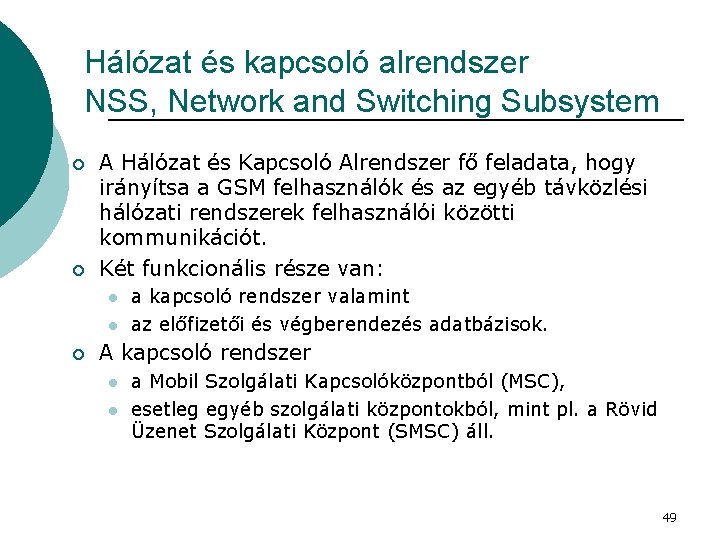 Hálózat és kapcsoló alrendszer
NSS, Network and Switching Subsystem

A Hálózat és Kapcsoló Alrendszer fő feladata, hogy irányítsa a GSM felhasználók és az egyéb távközlési hálózati rendszerek felhasználói közötti kommunikációt.

Két funkcionális része van:

a kapcsoló rendszer valamint

az előfizetői és végberendezés adatbázisok.

A kapcsoló rendszer

a Mobil Szolgálati Kapcsolóközpontból (MSC),

esetleg egyéb szolgálati központokból, mint pl. a Rövid Üzenet Szolgálati Központ (SMSC) áll.

49